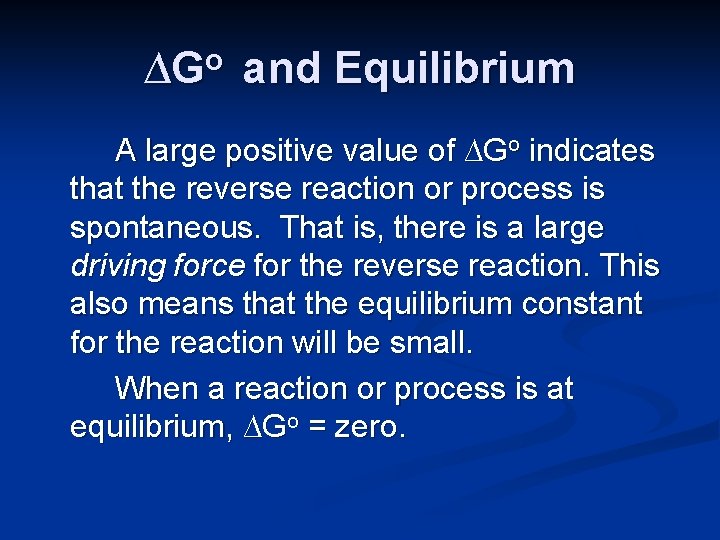 $\Delta G^o$ and Equilibrium

A large positive value of $\Delta G^o$ indicates that the reverse reaction or process is spontaneous. That is, there is a large driving force for the reverse reaction. This also means that the equilibrium constant for the reaction will be small.

When a reaction or process is at equilibrium, $\Delta G^o$ = zero.